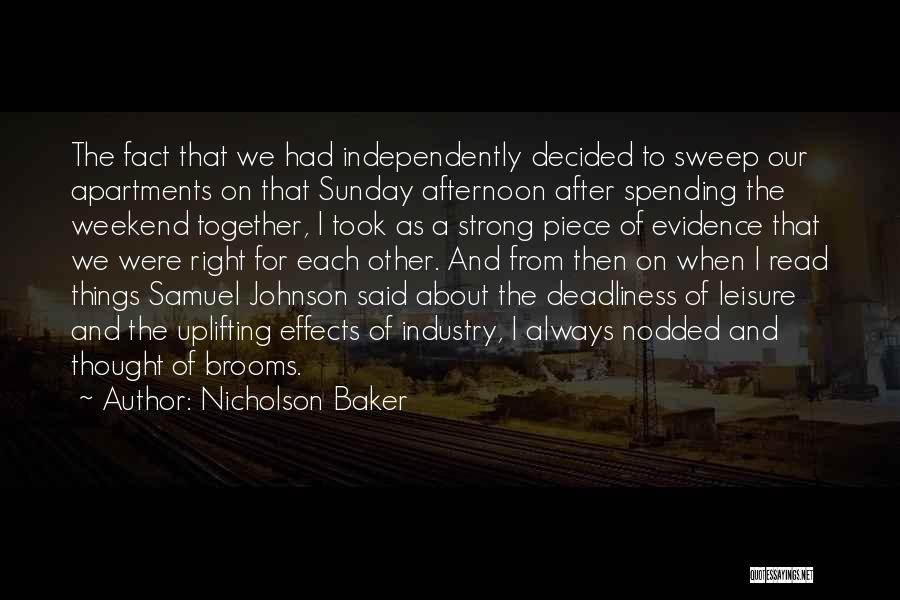 The fact that we had independently decided to sweep our apartments on that Sunday afternoon after spending the weekend together, I took as a strong piece of evidence that we were right for each other. And from then on when I read things Samuel Johnson said about the deadliness of leisure and the uplifting effects of industry, I always nodded and thought of brooms.

~ Author: Nicholson Baker

QUOTESSAYINGS.NET